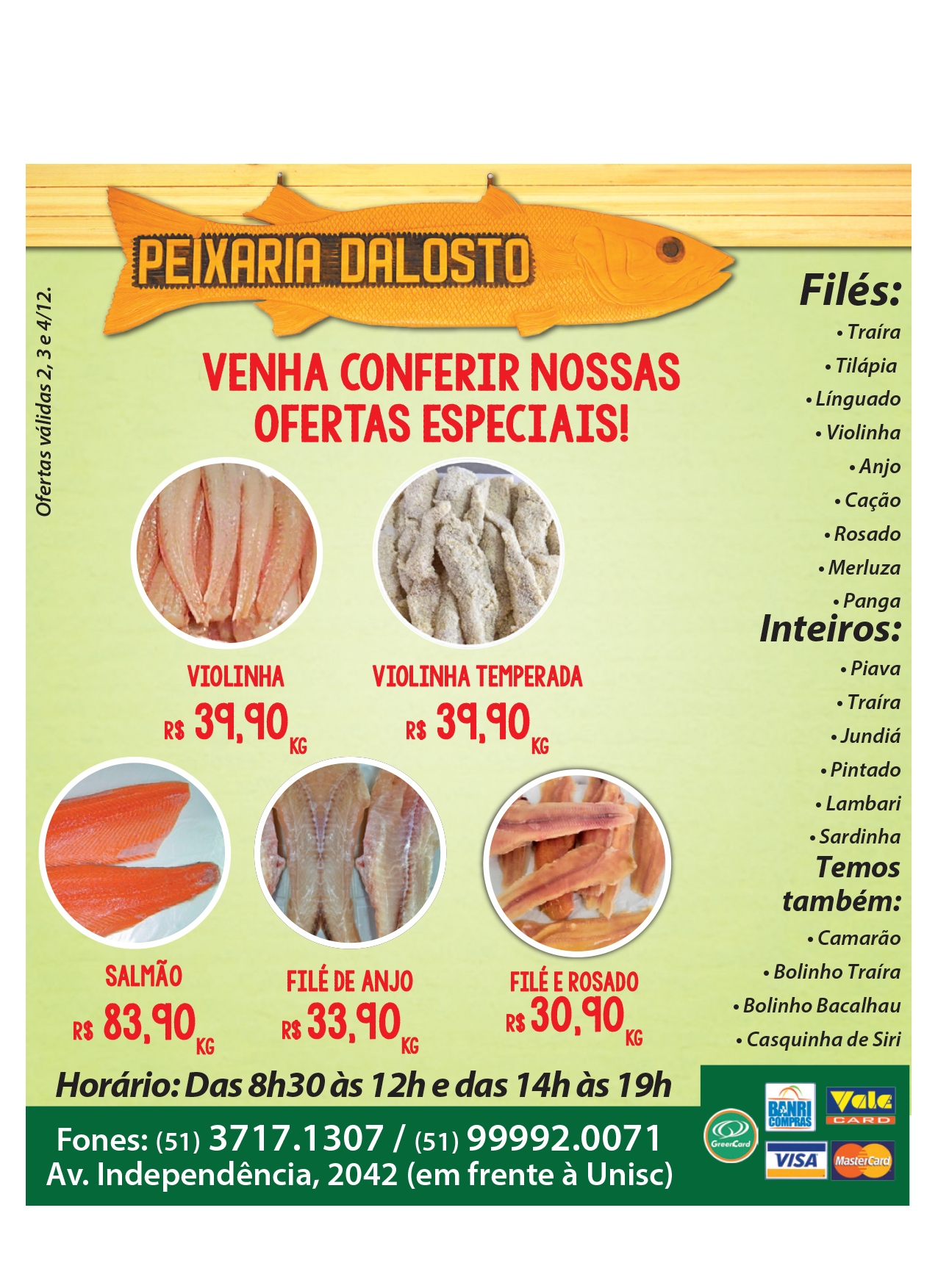 PEIXARIA DALOSTO

Ofertas válidas 2, 3 e 4/12.

VENHA CONFERIR NOSSAS OFERTAS ESPECIAIS!

VIOLINHA
R$ 39,90 KG

VIOLINHA TEMPERADA
R$ 39,90 KG

SALMÃO
R$ 83,90 KG

FILÉ DE ANJO
R$ 33,90 KG

FILÉ E ROSADO
R$ 30,90 KG

Filés:
• Traíra
• Tilápia
• Línguado
• Violinha
• Anjo
• Cação
• Rosado
• Merluza
• Panga

Inteiros:
• Piava
• Traíra
• Jundiá
• Pintado
• Lambari
• Sardinha

Temos também:
• Camarão
• Bolinho Traíra
• Bolinho Bacalhau
• Casquinha de Siri

Horário: Das 8h30 às 12h e das 14h às 19h

Fones: (51) 3717.1307 / (51) 99992.0071
Av. Independência, 2042 (em frente à Unisc)

GreenCard
BANRI COMPRAS
Vale CARD
VISA
MasterCard